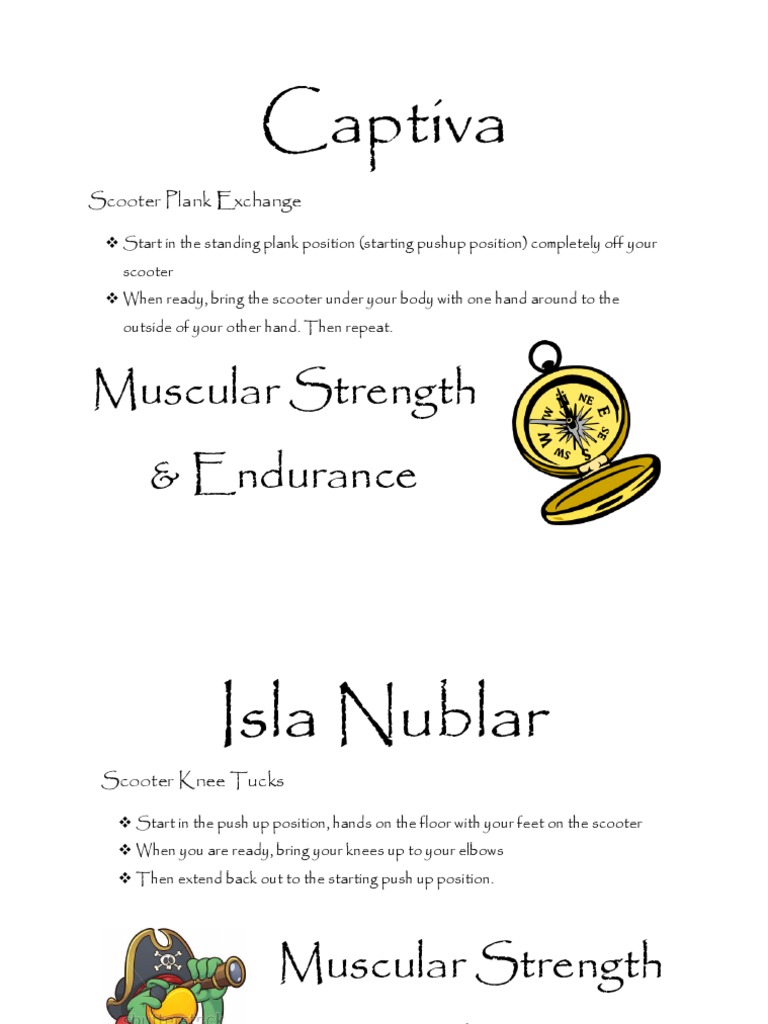 Captiva

Scooter Plank Exchange

❖ Start in the standing plank position (starting pushup position) completely off your scooter

❖ When ready, bring the scooter under your body with one hand around to the outside of your other hand. Then repeat.

Muscular Strength & Endurance

N NE E SE S SW W

Isla Nublar

Scooter Knee Tucks

❖ Start in the push up position, hands on the floor with your feet on the scooter

❖ When you are ready, bring your knees up to your elbows

❖ Then extend back out to the starting push up position.

Muscular Strength